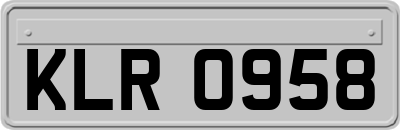 KLR 0958